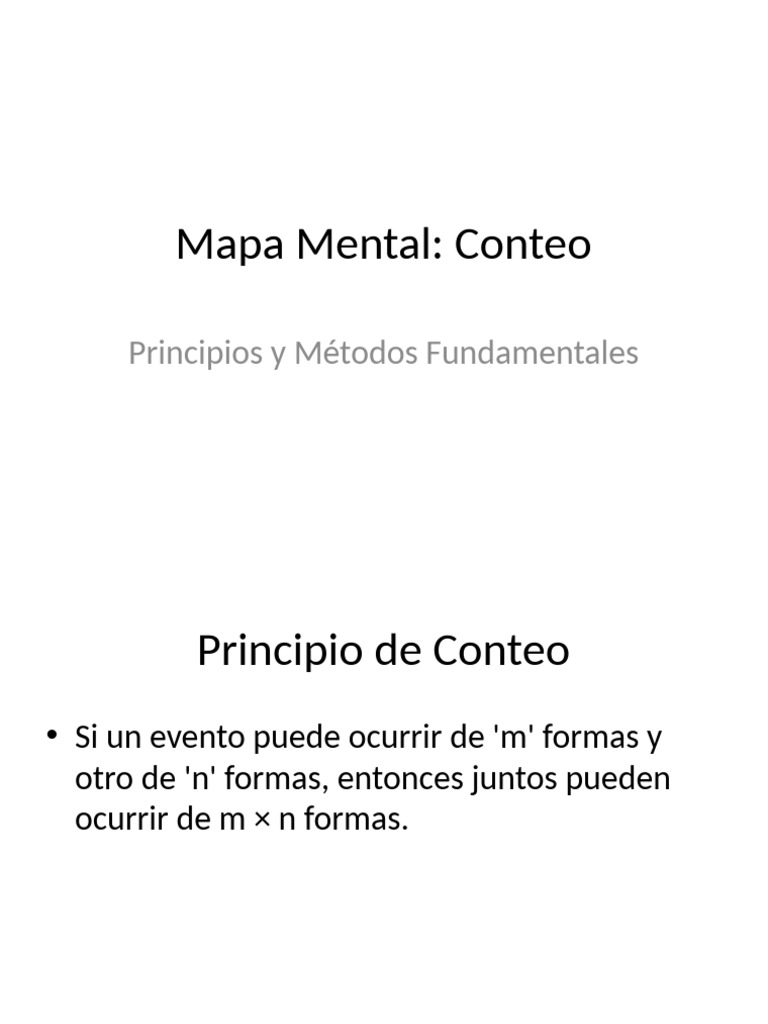 Mapa Mental: Conteo

Principios y Métodos Fundamentales

Principio de Conteo

• Si un evento puede ocurrir de 'm' formas y otro de 'n' formas, entonces juntos pueden ocurrir de m × n formas.